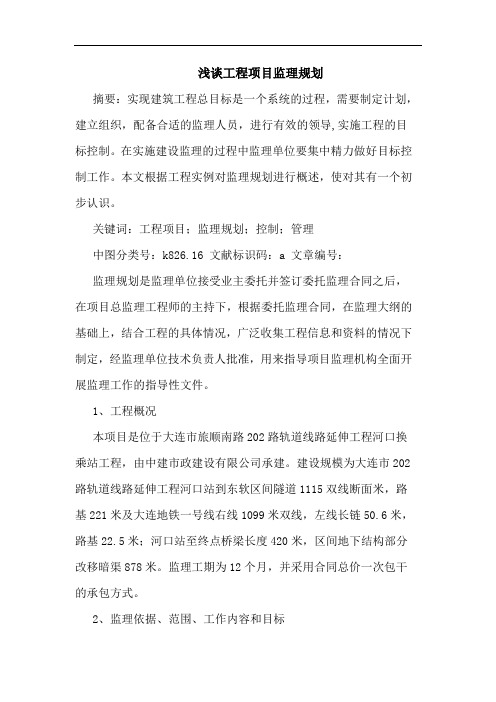 浅谈工程项目监理规划

摘要：实现建筑工程总目标是一个系统的过程，需要制定计划，建立组织，配备合适的监理人员，进行有效的领导,实施工程的目标控制。在实施建设监理的过程中监理单位要集中精力做好目标控制工作。本文根据工程实例对监理规划进行概述，使对其有一个初步认识。

关键词：工程项目；监理规划；控制；管理

中图分类号：k826.16 文献标识码：a 文章编号：

监理规划是监理单位接受业主委托并签订委托监理合同之后，在项目总监理工程师的主持下，根据委托监理合同，在监理大纲的基础上，结合工程的具体情况，广泛收集工程信息和资料的情况下制定，经监理单位技术负责人批准，用来指导项目监理机构全面开展监理工作的指导性文件。

1、工程概况

本项目是位于大连市旅顺南路202路轨道线路延伸工程河口换乘站工程，由中建市政建设有限公司承建。建设规模为大连市202路轨道线路延伸工程河口站到东软区间隧道1115双线断面米，路基221米及大连地铁一号线右线1099米双线，左线长链50.6米，路基22.5米；河口站至终点桥梁长度420米，区间地下结构部分改移暗渠878米。监理工期为12个月，并采用合同总价一次包干的承包方式。

2、监理依据、范围、工作内容和目标